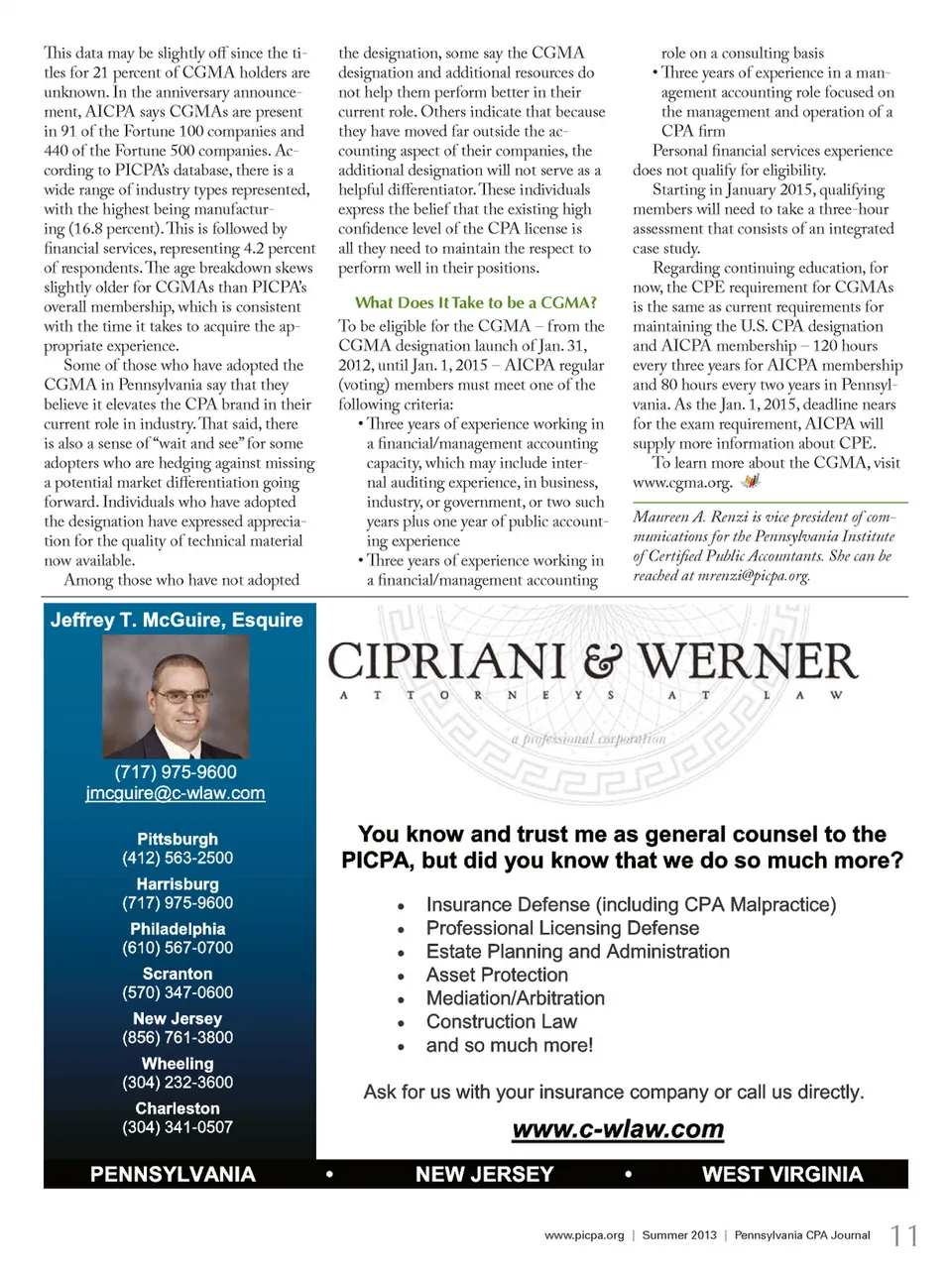 This data may be slightly off since the titles for 21 percent of CGMA holders are unknown. In the anniversary announcement, AICPA says CGMAs are present in 91 of the Fortune 100 companies and 440 of the Fortune 500 companies. According to PICPA's database, there is a wide range of industry types represented, with the highest being manufacturing (16.8 percent). This is followed by financial services, representing 4.2 percent of respondents. The age breakdown skews slightly older for CGMAs than PICPA's overall membership, which is consistent with the time it takes to acquire the appropriate experience.

Some of those who have adopted the CGMA in Pennsylvania say that they believe it elevates the CPA brand in their current role in industry. That said, there is also a sense of "wait and see" for some adopters who are hedging against missing a potential market differentiation going forward. Individuals who have adopted the designation have expressed appreciation for the quality of technical material now available.

Among those who have not adopted the designation, some say the CGMA designation and additional resources do not help them perform better in their current role. Others indicate that because they have moved far outside the accounting aspect of their companies, the additional designation will not serve as a helpful differentiator. These individuals express the belief that the existing high confidence level of the CPA license is all they need to maintain the respect to perform well in their positions.

What Does It Take to be a CGMA?

To be eligible for the CGMA – from the CGMA designation launch of Jan. 31, 2012, until Jan. 1, 2015 – AICPA regular (voting) members must meet one of the following criteria:

• Three years of experience working in a financial/management accounting capacity, which may include internal auditing experience, in business, industry, or government, or two such years plus one year of public accounting experience

• Three years of experience working in a financial/management accounting role on a consulting basis

• Three years of experience in a management accounting role focused on the management and operation of a CPA firm

Personal financial services experience does not qualify for eligibility.

Starting in January 2015, qualifying members will need to take a three-hour assessment that consists of an integrated case study.

Regarding continuing education, for now, the CPE requirement for CGMAs is the same as current requirements for maintaining the U.S. CPA designation and AICPA membership – 120 hours every three years for AICPA membership and 80 hours every two years in Pennsylvania. As the Jan. 1, 2015, deadline nears for the exam requirement, AICPA will supply more information about CPE.

To learn more about the CGMA, visit www.cgma.org.

Maureen A. Renzi is vice president of communications for the Pennsylvania Institute of Certified Public Accountants. She can be reached at mrenzi@picpa.org.

Jeffrey T. McGuire, Esquire

(717) 975-9600
jmcguire@c-wlaw.com

Pittsburgh
(412) 563-2500
Harrisburg
(717) 975-9600
Philadelphia
(610) 567-0700
Scranton
(570) 347-0600
New Jersey
(856) 761-3800
Wheeling
(304) 232-3600
Charleston
(304) 341-0507

CIPRIANI & WERNER
ATTORNEYS AT LAW
a professional corporation

You know and trust me as general counsel to the PICPA, but did you know that we do so much more?

• Insurance Defense (including CPA Malpractice)
• Professional Licensing Defense
• Estate Planning and Administration
• Asset Protection
• Mediation/Arbitration
• Construction Law
• and so much more!

Ask for us with your insurance company or call us directly.

www.c-wlaw.com

PENNSYLVANIA • NEW JERSEY • WEST VIRGINIA

www.picpa.org | Summer 2013 | Pennsylvania CPA Journal 11